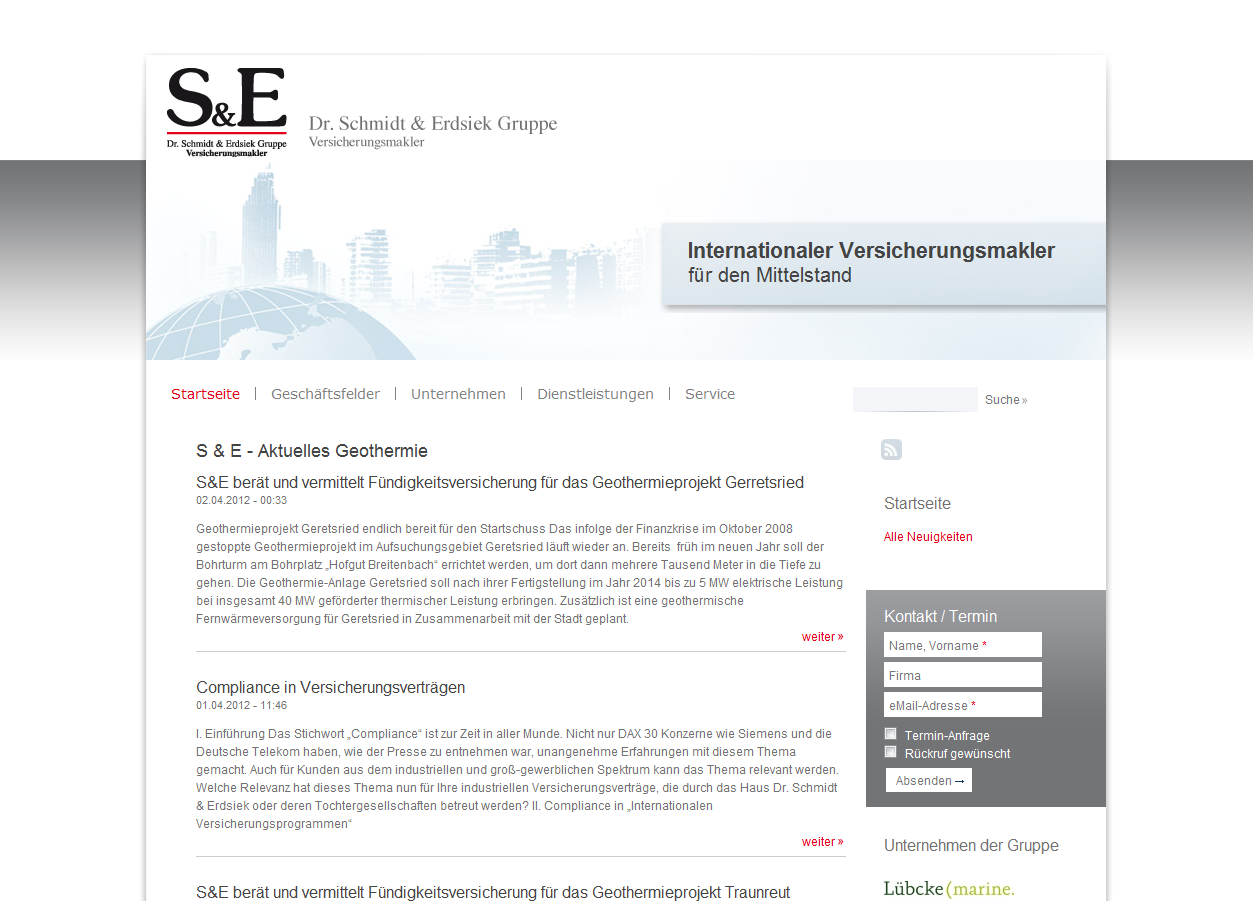 S&E
Dr. Schmidt & Erdsiek Gruppe
Versicherungsmakler

Dr. Schmidt & Erdsiek Gruppe
Versicherungsmakler

Internationaler Versicherungsmakler
für den Mittelstand

Startseite | Geschäftsfelder | Unternehmen | Dienstleistungen | Service

Suche »

S & E - Aktuelles Geothermie

S&E berät und vermittelt Fündigkeitsversicherung für das Geothermieprojekt Gerretsried
02.04.2012 - 00:33

Geothermieprojekt Geretsried endlich bereit für den Startschuss Das infolge der Finanzkrise im Oktober 2008 gestoppte Geothermieprojekt im Aufsuchungsgebiet Geretsried läuft wieder an. Bereits früh im neuen Jahr soll der Bohrturm am Bohrplatz „Hofgut Breitenbach“ errichtet werden, um dort dann mehrere Tausend Meter in die Tiefe zu gehen. Die Geothermie-Anlage Geretsried soll nach ihrer Fertigstellung im Jahr 2014 bis zu 5 MW elektrische Leistung bei insgesamt 40 MW geförderter thermischer Leistung erbringen. Zusätzlich ist eine geothermische Fernwärmeversorgung für Geretsried in Zusammenarbeit mit der Stadt geplant.

weiter »

Compliance in Versicherungsverträgen
01.04.2012 - 11:46

I. Einführung Das Stichwort „Compliance“ ist zur Zeit in aller Munde. Nicht nur DAX 30 Konzerne wie Siemens und die Deutsche Telekom haben, wie der Presse zu entnehmen war, unangenehme Erfahrungen mit diesem Thema gemacht. Auch für Kunden aus dem industriellen und groß-gewerblichen Spektrum kann das Thema relevant werden. Welche Relevanz hat dieses Thema nun für Ihre industriellen Versicherungsverträge, die durch das Haus Dr. Schmidt & Erdsiek oder deren Tochtergesellschaften betreut werden? II. Compliance in „Internationalen Versicherungsprogrammen“

weiter »

S&E berät und vermittelt Fündigkeitsversicherung für das Geothermieprojekt Traunreut

Startseite

Alle Neuigkeiten

Kontakt / Termin
Name, Vorname *
Firma
eMail-Adresse *
Termin-Anfrage
Rückruf gewünscht
Absenden →

Unternehmen der Gruppe

Lübcke (marine.